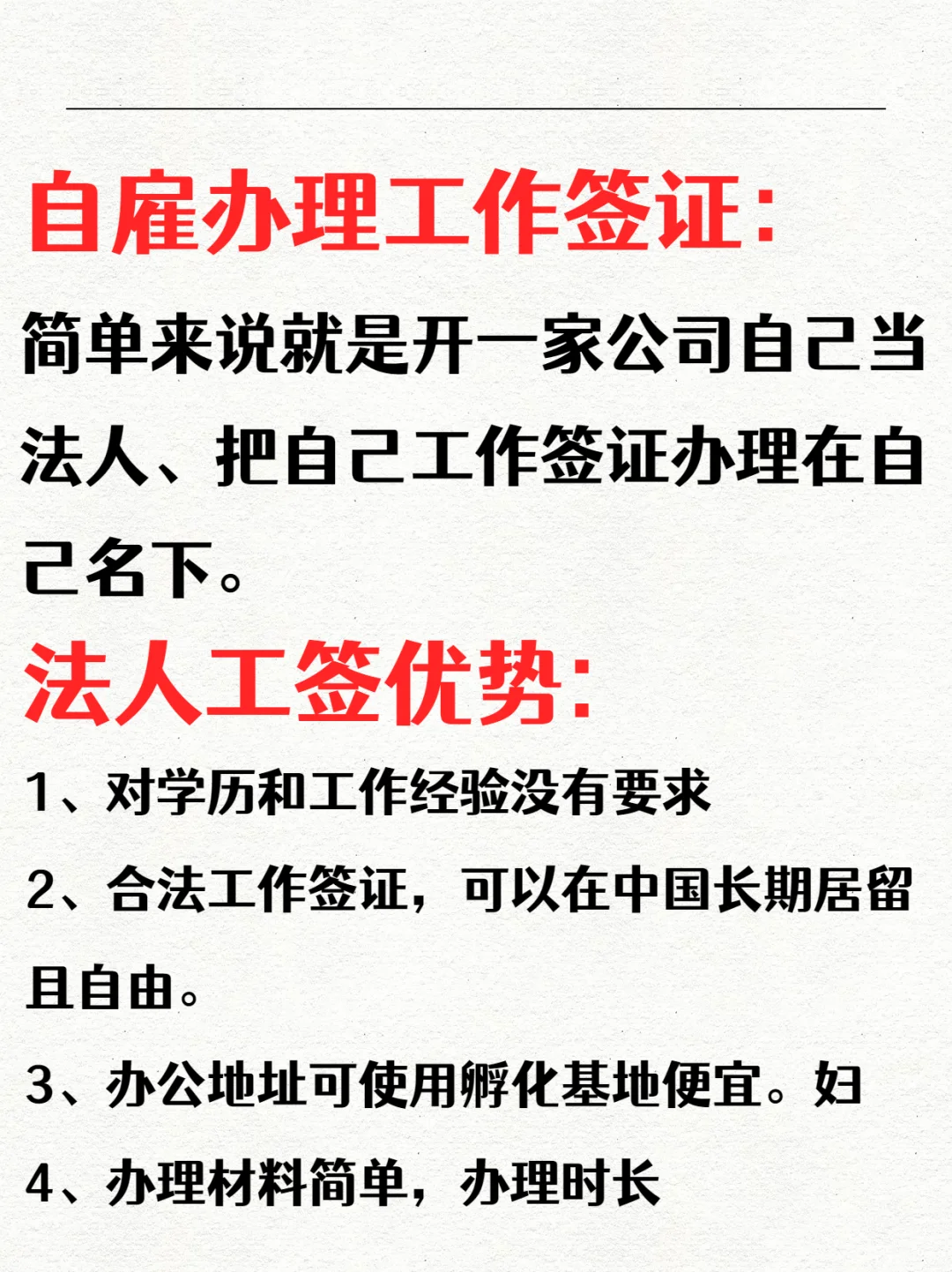 自雇办理工作签证:

简单来说就是开一家公司自己当法人、把自己工作签证办理在自己名下。

法人工签优势:

1、对学历和工作经验没有要求

2、合法工作签证，可以在中国长期居留且自由。

3、办公地址可使用孵化基地便宜。妇

4、办理材料简单，办理时长